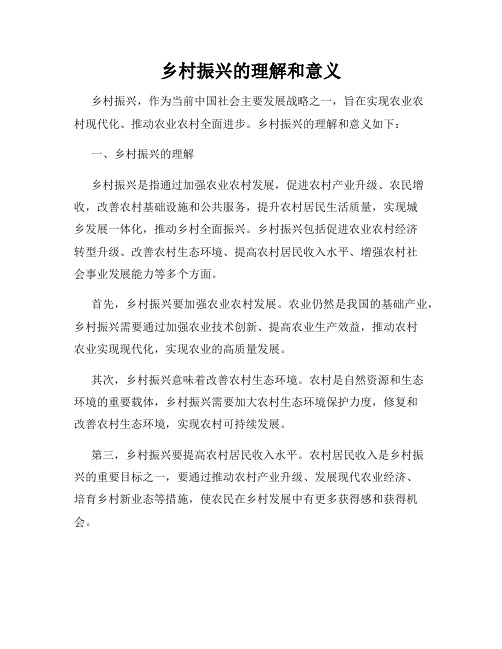 乡村振兴的理解和意义

乡村振兴，作为当前中国社会主要发展战略之一，旨在实现农业农村现代化、推动农业农村全面进步。乡村振兴的理解和意义如下：

一、乡村振兴的理解

乡村振兴是指通过加强农业农村发展，促进农村产业升级、农民增收，改善农村基础设施和公共服务，提升农村居民生活质量，实现城乡发展一体化，推动乡村全面振兴。乡村振兴包括促进农业农村经济转型升级、改善农村生态环境、提高农村居民收入水平、增强农村社会事业发展能力等多个方面。

首先，乡村振兴要加强农业农村发展。农业仍然是我国的基础产业，乡村振兴需要通过加强农业技术创新、提高农业生产效益，推动农村农业实现现代化，实现农业的高质量发展。

其次，乡村振兴意味着改善农村生态环境。农村是自然资源和生态环境的重要载体，乡村振兴需要加大农村生态环境保护力度，修复和改善农村生态环境，实现农村可持续发展。

第三，乡村振兴要提高农村居民收入水平。农村居民收入是乡村振兴的重要目标之一，要通过推动农村产业升级、发展现代农业经济、培育乡村新业态等措施，使农民在乡村发展中有更多获得感和获得机会。